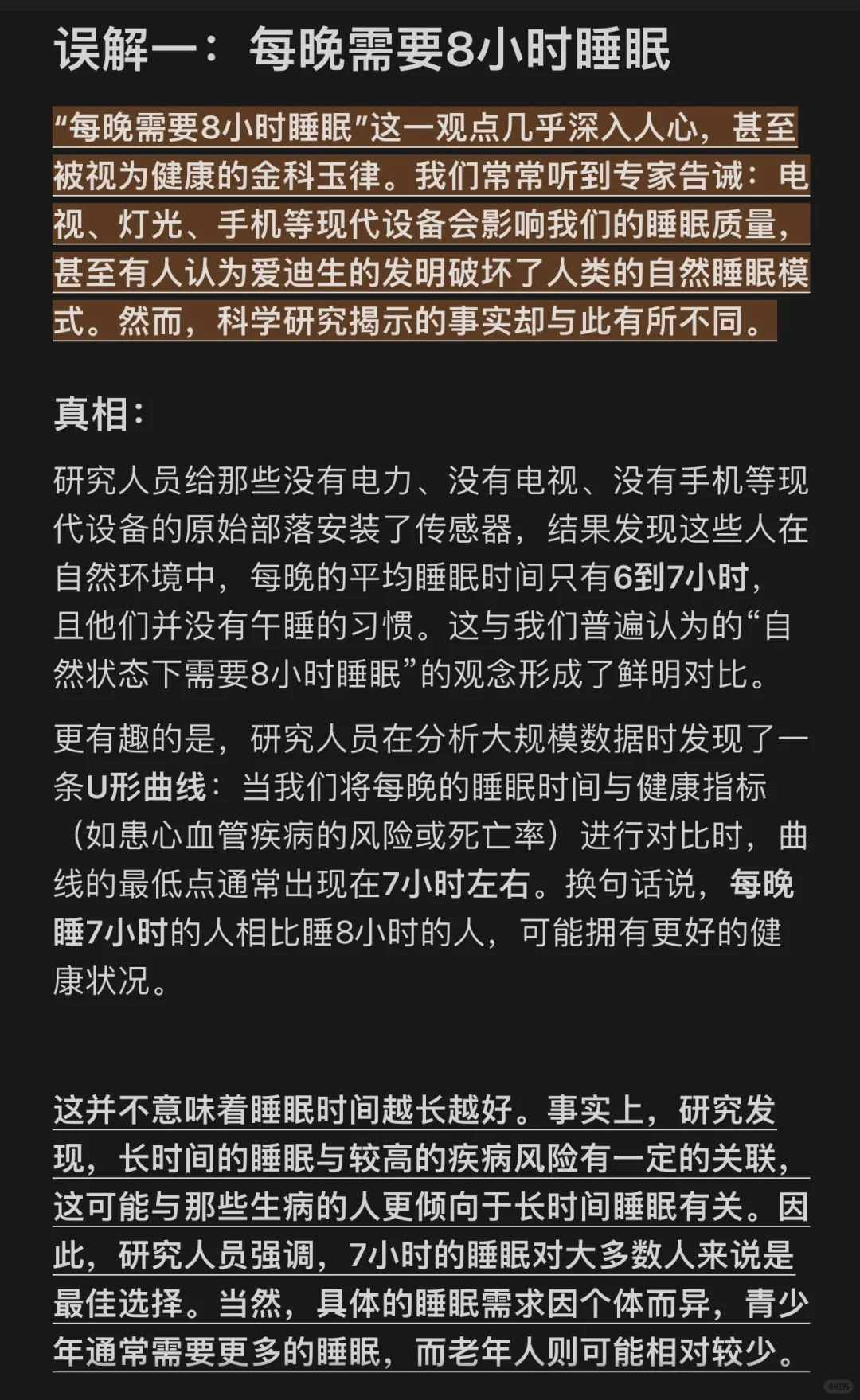 误解一：每晚需要8小时睡眠

“每晚需要8小时睡眠”这一观点几乎深入人心，甚至被视为健康的金科玉律。我们常常听到专家告诫：电视、灯光、手机等现代设备会影响我们的睡眠质量，甚至有人认为爱迪生的发明破坏了人类的自然睡眠模式。然而，科学研究揭示的事实却与此有所不同。

真相：

研究人员给那些没有电力、没有电视、没有手机等现代设备的原始部落安装了传感器，结果发现这些人在自然环境中，每晚的平均睡眠时间只有6到7小时，且他们并没有午睡的习惯。这与我们普遍认为的“自然状态下需要8小时睡眠”的观念形成了鲜明对比。

更有趣的是，研究人员在分析大规模数据时发现了一条U形曲线：当我们将每晚的睡眠时间与健康指标（如患心血管疾病的风险或死亡率）进行对比时，曲线的最低点通常出现在7小时左右。换句话说，每晚睡7小时的人相比睡8小时的人，可能拥有更好的健康状况。

这并不意味着睡眠时间越长越好。事实上，研究发现，长时间的睡眠与较高的疾病风险有一定的关联，这可能与那些生病的人更倾向于长时间睡眠有关。因此，研究人员强调，7小时的睡眠对大多数人来说是最佳选择。当然，具体的睡眠需求因个体而异，青少年通常需要更多的睡眠，而老年人则可能相对较少。

小红书